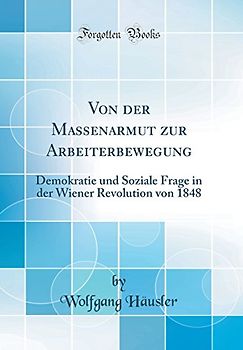 Forgotten Books

Von der Massenarmut zur Arbeiterbewegung

Demokratie und Soziale Frage in der Wiener Revolution von 1848

by

Wolfgang Häusler